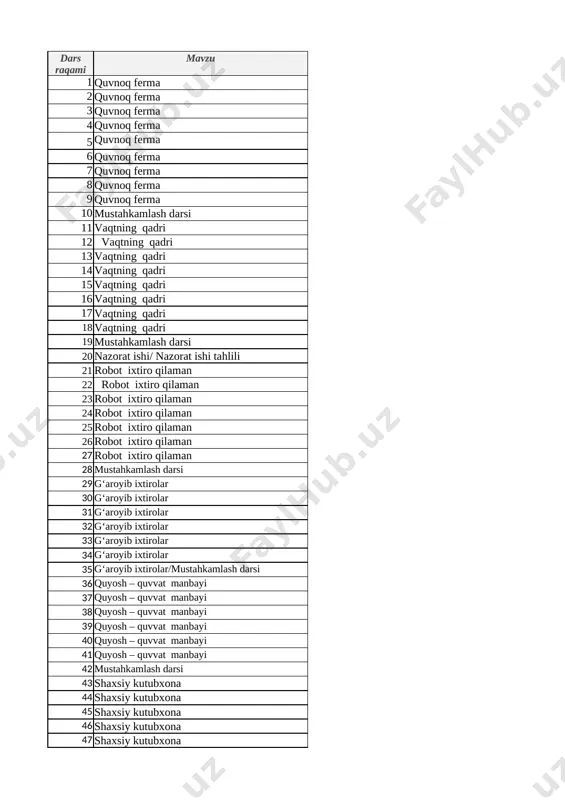 | Dars raqami | Mavzu |
|---|---|
| 1 | Quvnoq ferma |
| 2 | Quvnoq ferma |
| 3 | Quvnoq ferma |
| 4 | Quvnoq ferma |
| 5 | Quvnoq ferma |
| 6 | Quvnoq ferma |
| 7 | Quvnoq ferma |
| 8 | Quvnoq ferma |
| 9 | Quvnoq ferma |
| 10 | Mustahkamlash darsi |
| 11 | Vaqtning qadri |
| 12 | Vaqtning qadri |
| 13 | Vaqtning qadri |
| 14 | Vaqtning qadri |
| 15 | Vaqtning qadri |
| 16 | Vaqtning qadri |
| 17 | Vaqtning qadri |
| 18 | Vaqtning qadri |
| 19 | Mustahkamlash darsi |
| 20 | Nazorat ishi/ Nazorat ishi tahlili |
| 21 | Robot ixtiro qilaman |
| 22 | Robot ixtiro qilaman |
| 23 | Robot ixtiro qilaman |
| 24 | Robot ixtiro qilaman |
| 25 | Robot ixtiro qilaman |
| 26 | Robot ixtiro qilaman |
| 27 | Robot ixtiro qilaman |
| 28 | Mustahkamlash darsi |
| 29 | G‘aroyib ixtirolar |
| 30 | G‘aroyib ixtirolar |
| 31 | G‘aroyib ixtirolar |
| 32 | G‘aroyib ixtirolar |
| 33 | G‘aroyib ixtirolar |
| 34 | G‘aroyib ixtirolar |
| 35 | G‘aroyib ixtirolar/Mustahkamlash darsi |
| 36 | Quyosh – quvvat manbayi |
| 37 | Quyosh – quvvat manbayi |
| 38 | Quyosh – quvvat manbayi |
| 39 | Quyosh – quvvat manbayi |
| 40 | Quyosh – quvvat manbayi |
| 41 | Quyosh – quvvat manbayi |
| 42 | Mustahkamlash darsi |
| 43 | Shaxsiy kutubxona |
| 44 | Shaxsiy kutubxona |
| 45 | Shaxsiy kutubxona |
| 46 | Shaxsiy kutubxona |
| 47 | Shaxsiy kutubxona |

FaylHub.uz